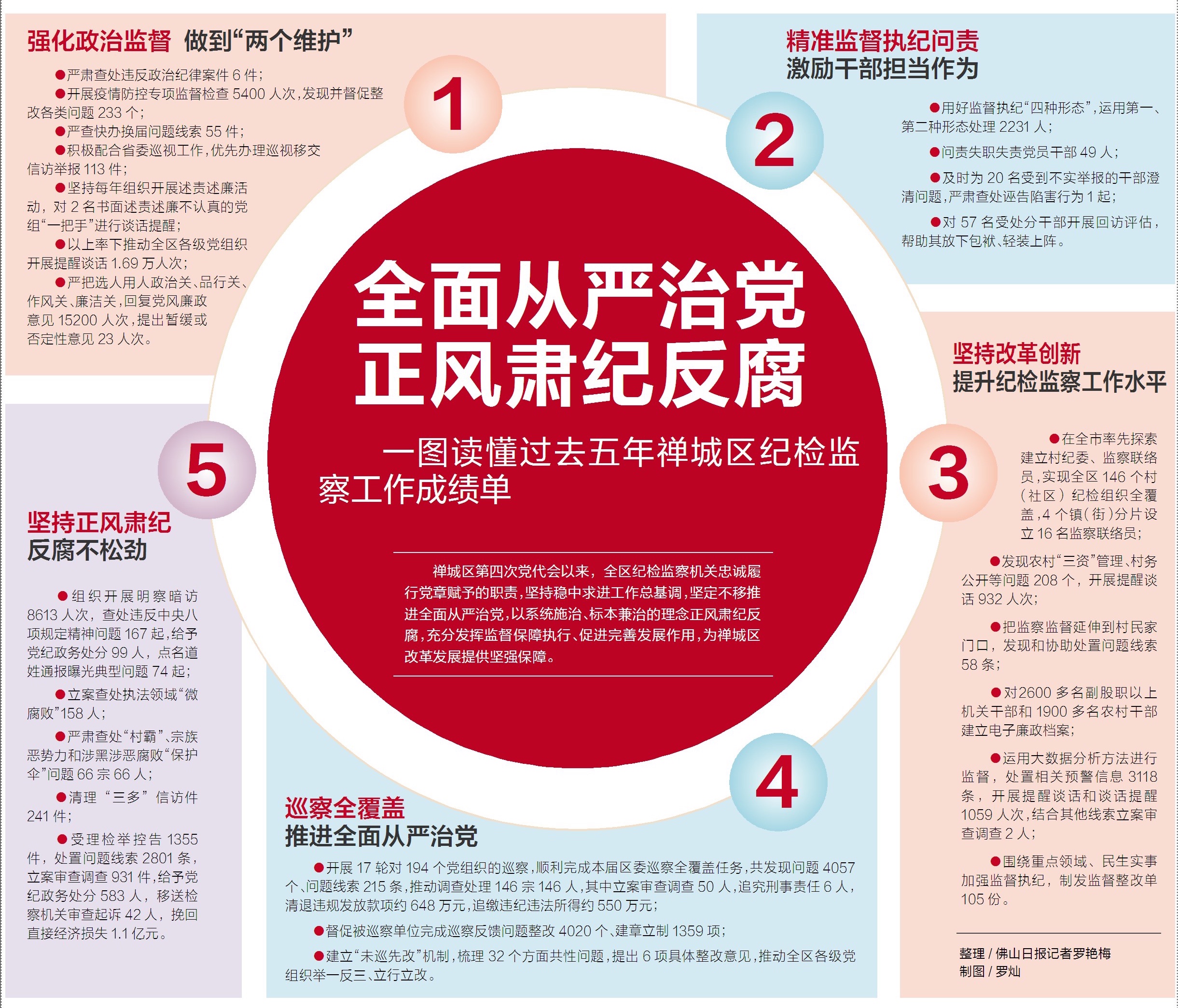 全面从严治党
正风肃纪反腐

一图读懂过去五年禅城区纪检监察工作成绩单

禅城区第四次党代会以来，全区纪检监察机关忠诚履行党章赋予的职责，坚持稳中求进工作总基调，坚定不移推进全面从严治党，以系统施治、标本兼治的理念正风肃纪反腐，充分发挥监督保障执行、促进完善发展作用，为禅城区改革发展提供坚强保障。

1

强化政治监督 做到“两个维护”

●严肃查处违反政治纪律案件 6 件；

●开展疫情防控专项监督检查 5400 人次，发现并督促整改各类问题 233 个；

●严查快办换届问题线索 55 件；

●积极配合省委巡视工作，优先办理巡视移交信访举报 113 件；

●坚持每年组织开展述责述廉活动，对 2 名书面述责述廉不认真的党组“一把手”进行谈话提醒；

●以上率下推动全区各级党组织开展提醒谈话 1.69 万人次；

●严把选人用人政治关、品行关、作风关、廉洁关，回复党风廉政意见 15200 人次，提出暂缓或否定性意见 23 人次。

2

精准监督执纪问责
激励干部担当作为

●用好监督执纪“四种形态”，运用第一、第二种形态处理 2231 人；

●问责失职失责党员干部 49 人；

●及时为 20 名受到不实举报的干部澄清问题，严肃查处诬告陷害行为 1 起；

●对 57 名受处分干部开展回访评估，帮助其放下包袱、轻装上阵。

3

坚持改革创新
提升纪检监察工作水平

●在全市率先探索建立村纪委、监察联络员，实现全区 146 个村（社区）纪检组织全覆盖，4 个镇（街）分片设立 16 名监察联络员；

●发现农村“三资”管理、村务公开等问题 208 个，开展提醒谈话 932 人次；

●把监察监督延伸到村民家门口，发现和协助处置问题线索 58 条；

●对2600 多名副股职以上机关干部和 1900 多名农村干部建立电子廉政档案；

●运用大数据分析方法进行监督，处置相关预警信息 3118 条，开展提醒谈话和谈话提醒 1059 人次，结合其他线索立案审查调查 2 人；

●围绕重点领域、民生实事加强监督执纪，制发监督整改单 105 份。

整理 / 佛山日报记者罗艳梅
制图 / 罗灿

4

巡察全覆盖
推进全面从严治党

●开展 17 轮对 194 个党组织的巡察，顺利完成本届区委巡察全覆盖任务，共发现问题 4057 个、问题线索 215 条，推动调查处理 146 宗 146 人，其中立案审查调查 50 人，追究刑事责任 6 人，清退违规发放款项约 648 万元，追缴违纪违法所得约 550 万元；

●督促被巡察单位完成巡察反馈问题整改 4020 个、建章立制 1359 项；

●建立“未巡先改”机制，梳理 32 个方面共性问题，提出 6 项具体整改意见，推动全区各级党组织举一反三、立行立改。

5

坚持正风肃纪
反腐不松劲

●组织开展明察暗访 8613 人次，查处违反中央八项规定精神问题 167 起，给予党纪政务处分 99 人，点名道姓通报曝光典型问题 74 起；

●立案查处执法领域“微腐败”158 人；

●严肃查处“村霸”、宗族恶势力和涉黑涉恶腐败“保护伞”问题 66 宗 66 人；

●清理“三多”信访件 241 件；

●受理检举控告 1355 件，处置问题线索 2801 条，立案审查调查 931 件，给予党纪政务处分 583 人，移送检察机关审查起诉 42 人，挽回直接经济损失 1.1 亿元。